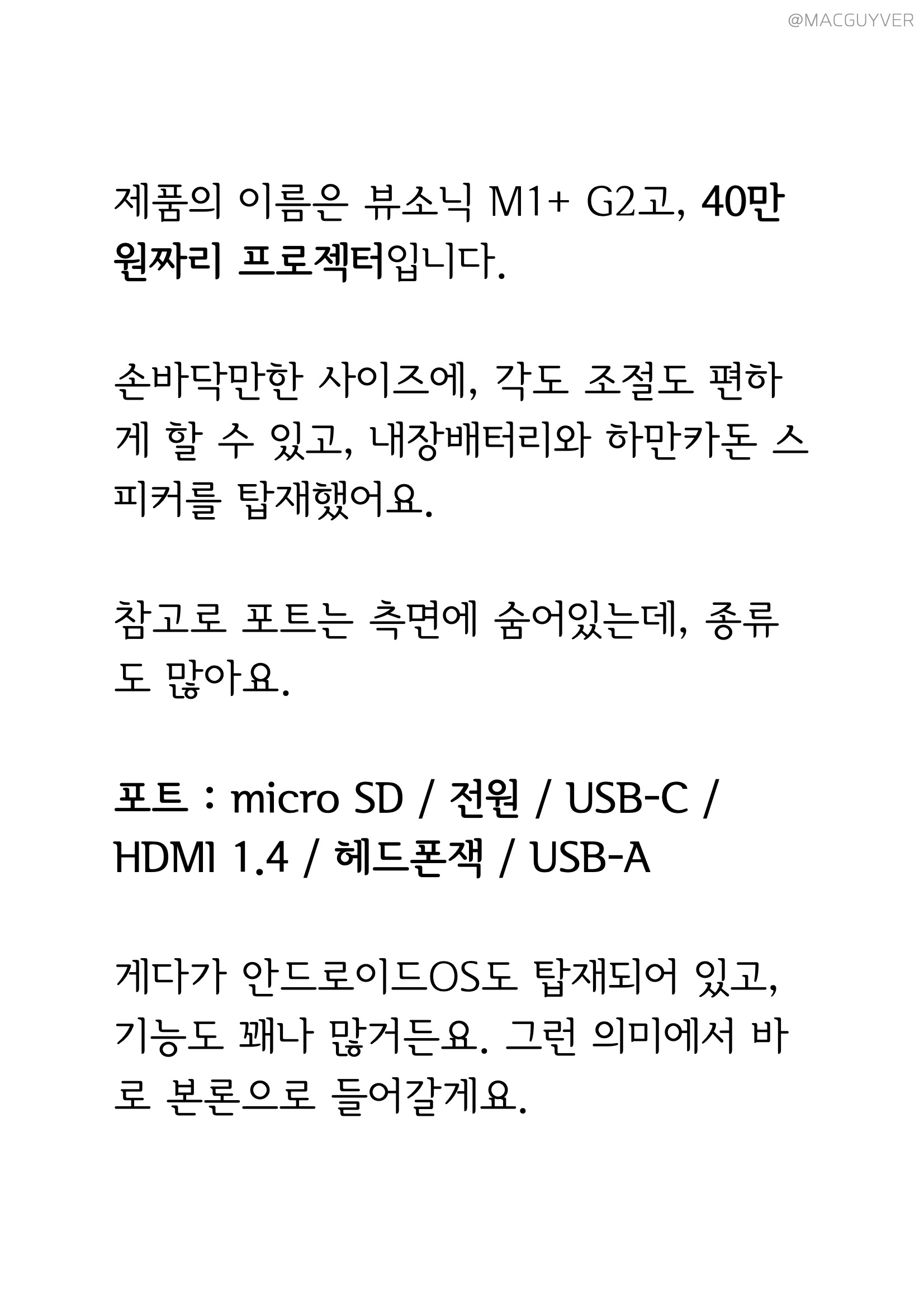 @MACGUYVER

제품의 이름은 뷰소닉 M1+ G2고, 40만원짜리 프로젝터입니다.

손바닥만한 사이즈에, 각도 조절도 편하게 할 수 있고, 내장배터리와 하만카돈 스피커를 탑재했어요.

참고로 포트는 측면에 숨어있는데, 종류도 많아요.

포트 : micro SD / 전원 / USB-C / HDMI 1.4 / 헤드폰잭 / USB-A

게다가 안드로이드OS도 탑재되어 있고, 기능도 꽤나 많거든요. 그런 의미에서 바로 본론으로 들어갈게요.